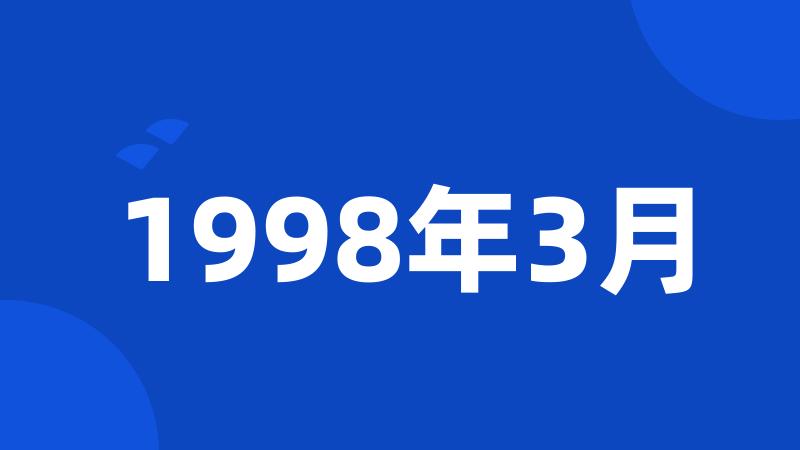 1998年3月